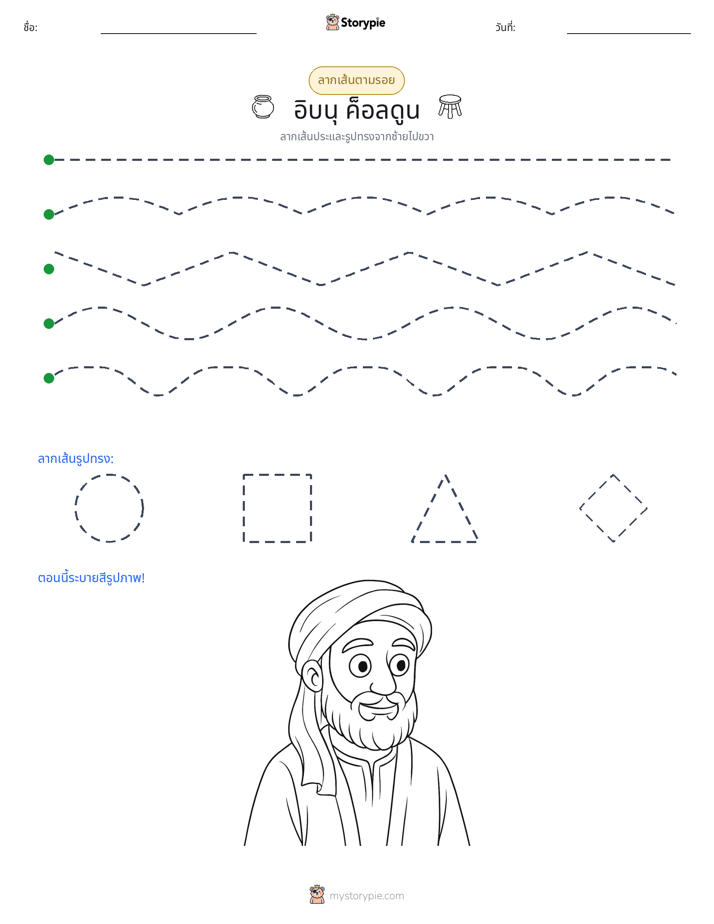 ชื่อ: ____ Storypie วันที่: ____

ลากเส้นตามรอย

อิบนุ ค็อลดูน

ลากเส้นประและรูปทรงจากซ้ายไปขวา

ลากเส้นรูปทรง:

ตอนนี้ระบายสีรูปภาพ!

mystorypie.com